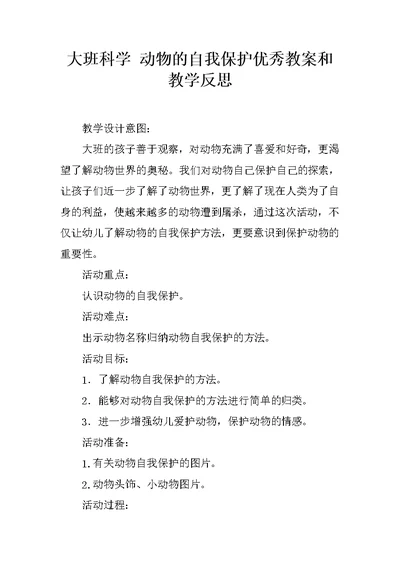 大班科学 动物的自我保护优秀教案和教学反思

教学设计意图:

大班的孩子善于观察，对动物充满了喜爱和好奇，更渴望了解动物世界的奥秘。我们对动物自己保护自己的探索，让孩子们近一步了解了动物世界，更了解了现在人类为了自身的利益，使越来越多的动物遭到屠杀，通过这次活动，不仅让幼儿了解动物的自我保护方法，更要意识到保护动物的重要性。

活动重点:

认识动物的自我保护。

活动难点:

出示动物名称归纳动物自我保护的方法。

活动目标:

1. 了解动物自我保护的方法。

2. 能够对动物自我保护的方法进行简单的归类。

3. 进一步增强幼儿爱护动物，保护动物的情感。

活动准备:

1.有关动物自我保护的图片。

2.动物头饰、小动物图片。

活动过程: